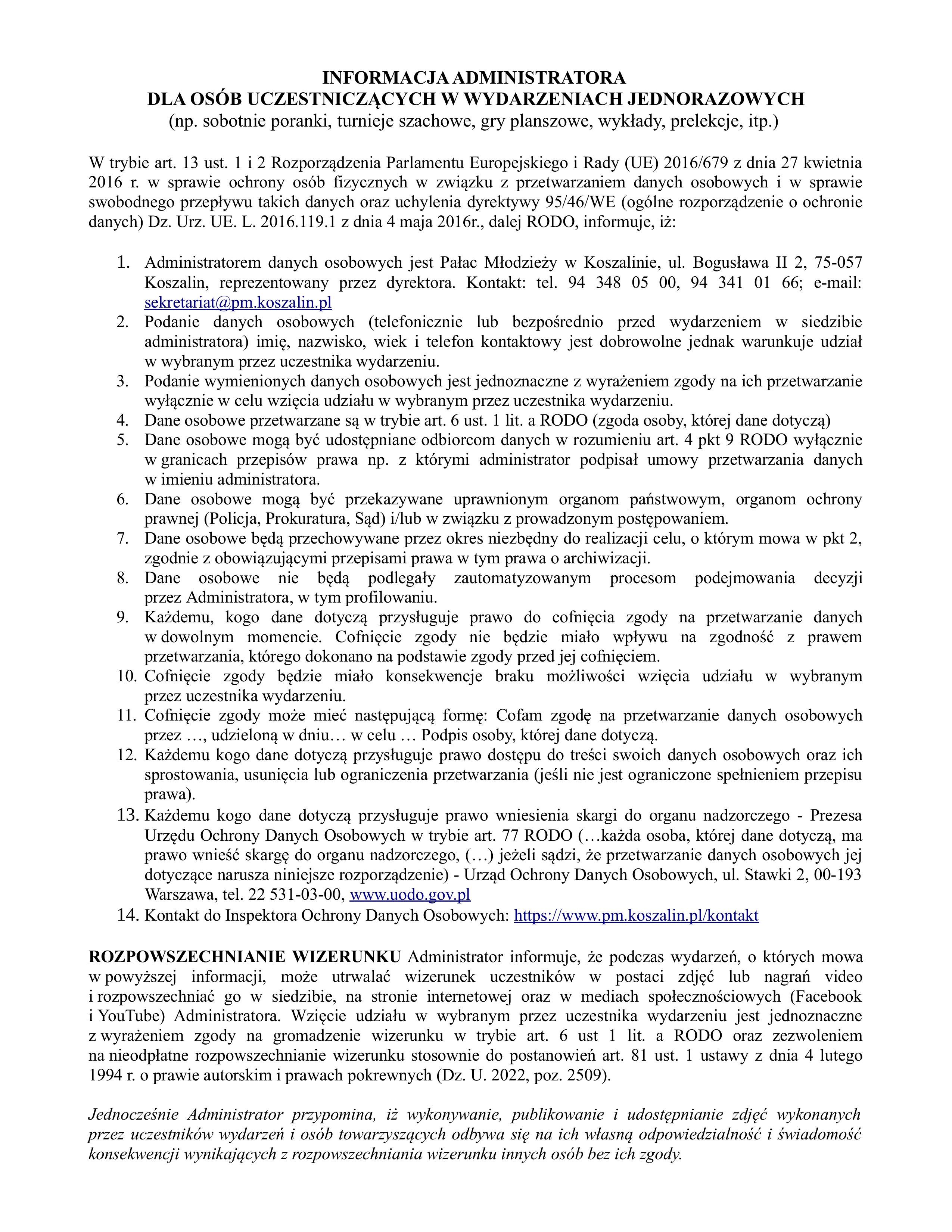 INFORMACJA ADMINISTRATORA
DLA OSÓB UCZESTNICZĄCYCH W WYDARZENIACH JEDNORAZOWYCH
(np. sobotnie poranki, turnieje szachowe, gry planszowe, wykłady, prelekcje, itp.)

W trybie art. 13 ust. 1 i 2 Rozporządzenia Parlamentu Europejskiego i Rady (UE) 2016/679 z dnia 27 kwietnia 2016 r. w sprawie ochrony osób fizycznych w związku z przetwarzaniem danych osobowych i w sprawie swobodnego przepływu takich danych oraz uchylenia dyrektywy 95/46/WE (ogólne rozporządzenie o ochronie danych) Dz. Urz. UE. L. 2016.119.1 z dnia 4 maja 2016r., dalej RODO, informuje, iż:

1. Administratorem danych osobowych jest Pałac Młodzieży w Koszalinie, ul. Bogusława II 2, 75-057 Koszalin, reprezentowany przez dyrektora. Kontakt: tel. 94 348 05 00, 94 341 01 66; e-mail: sekretariat@pm.koszalin.pl
2. Podanie danych osobowych (telefonicznie lub bezpośrednio przed wydarzeniem w siedzibie administratora) imię, nazwisko, wiek i telefon kontaktowy jest dobrowolne jednak warunkuje udział w wybranym przez uczestnika wydarzeniu.
3. Podanie wymienionych danych osobowych jest jednoznaczne z wyrażeniem zgody na ich przetwarzanie wyłącznie w celu wzięcia udziału w wybranym przez uczestnika wydarzeniu.
4. Dane osobowe przetwarzane są w trybie art. 6 ust. 1 lit. a RODO (zgoda osoby, której dane dotyczą)
5. Dane osobowe mogą być udostępniane odbiorcom danych w rozumieniu art. 4 pkt 9 RODO wyłącznie w granicach przepisów prawa np. z którymi administrator podpisał umowy przetwarzania danych w imieniu administratora.
6. Dane osobowe mogą być przekazywane uprawnionym organom państwowym, organom ochrony prawnej (Policja, Prokuratura, Sąd) i/lub w związku z prowadzonym postępowaniem.
7. Dane osobowe będą przechowywane przez okres niezbędny do realizacji celu, o którym mowa w pkt 2, zgodnie z obowiązującymi przepisami prawa w tym prawa o archiwizacji.
8. Dane osobowe nie będą podlegały zautomatyzowanym procesom podejmowania decyzji przez Administratora, w tym profilowaniu.
9. Każdemu, kogo dane dotyczą przysługuje prawo do cofnięcia zgody na przetwarzanie danych w dowolnym momencie. Cofnięcie zgody nie będzie miało wpływu na zgodność z prawem przetwarzania, którego dokonano na podstawie zgody przed jej cofnięciem.
10. Cofnięcie zgody będzie miało konsekwencje braku możliwości wzięcia udziału w wybranym przez uczestnika wydarzeniu.
11. Cofnięcie zgody może mieć następującą formę: Cofam zgodę na przetwarzanie danych osobowych przez …, udzieloną w dniu… w celu … Podpis osoby, której dane dotyczą.
12. Każdemu kogo dane dotyczą przysługuje prawo dostępu do treści swoich danych osobowych oraz ich sprostowania, usunięcia lub ograniczenia przetwarzania (jeśli nie jest ograniczone spełnieniem przepisu prawa).
13. Każdemu kogo dane dotyczą przysługuje prawo wniesienia skargi do organu nadzorczego - Prezesa Urzędu Ochrony Danych Osobowych w trybie art. 77 RODO (…każda osoba, której dane dotyczą, ma prawo wnieść skargę do organu nadzorczego, (…) jeżeli sądzi, że przetwarzanie danych osobowych jej dotyczące narusza niniejsze rozporządzenie) - Urząd Ochrony Danych Osobowych, ul. Stawki 2, 00-193 Warszawa, tel. 22 531-03-00, www.uodo.gov.pl
14. Kontakt do Inspektora Ochrony Danych Osobowych: https://www.pm.koszalin.pl/kontakt

ROZPOWSZECHNIANIE WIZERUNKU Administrator informuje, że podczas wydarzeń, o których mowa w powyższej informacji, może utrwalać wizerunek uczestników w postaci zdjęć lub nagrań video i rozpowszechniać go w siedzibie, na stronie internetowej oraz w mediach społecznościowych (Facebook i YouTube) Administratora. Wzięcie udziału w wybranym przez uczestnika wydarzeniu jest jednoznaczne z wyrażeniem zgody na gromadzenie wizerunku w trybie art. 6 ust 1 lit. a RODO oraz zezwoleniem na nieodpłatne rozpowszechnianie wizerunku stosownie do postanowień art. 81 ust. 1 ustawy z dnia 4 lutego 1994 r. o prawie autorskim i prawach pokrewnych (Dz. U. 2022, poz. 2509).

Jednocześnie Administrator przypomina, iż wykonywanie, publikowanie i udostępnianie zdjęć wykonanych przez uczestników wydarzeń i osób towarzyszących odbywa się na ich własną odpowiedzialność i świadomość konsekwencji wynikających z rozpowszechniania wizerunku innych osób bez ich zgody.